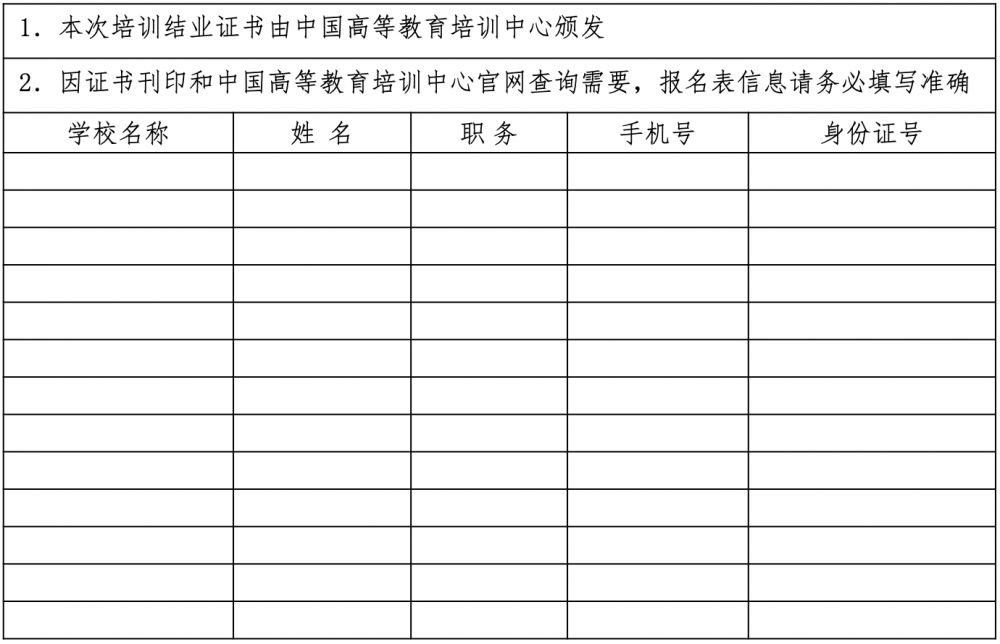 1．本次培训结业证书由中国高等教育培训中心颁发

2．因证书刊印和中国高等教育培训中心官网查询需要，报名表信息请务必填写准确

| 学校名称 | 姓 名 | 职 务 | 手机号 | 身份证号 |
|---|---|---|---|---|
| | | | | |
| | | | | |
| | | | | |
| | | | | |
| | | | | |
| | | | | |
| | | | | |
| | | | | |
| | | | | |
| | | | | |
| | | | | |
| | | | | |
| | | | | |